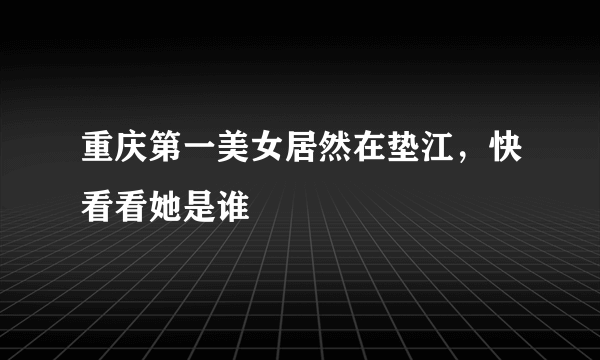 重庆第一美女居然在垫江，快看看她是谁